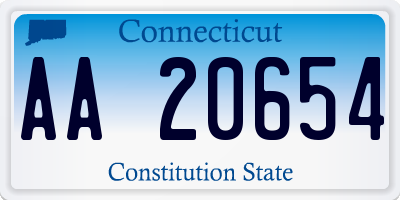 Connecticut

AA 20654

Constitution State